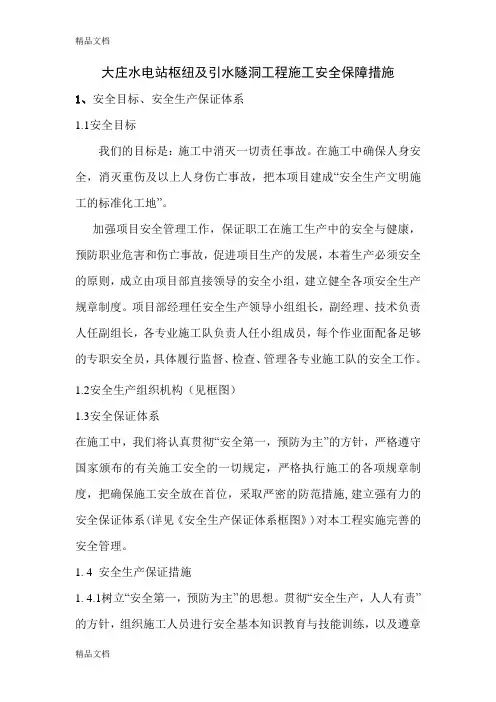 精品文档

大庄水电站枢纽及引水隧洞工程施工安全保障措施

1、安全目标、安全生产保证体系

1.1安全目标

我们的目标是：施工中消灭一切责任事故。在施工中确保人身安全，消灭重伤及以上人身伤亡事故，把本项目建成“安全生产文明施工的标准化工地”。

加强项目安全管理工作，保证职工在施工生产中的安全与健康，预防职业危害和伤亡事故，促进项目生产的发展，本着生产必须安全的原则，成立由项目部直接领导的安全小组，建立健全各项安全生产规章制度。项目部经理任安全生产领导小组组长，副经理、技术负责人任副组长，各专业施工队负责人任小组成员，每个作业面配备足够的专职安全员，具体履行监督、检查、管理各专业施工队的安全工作。

1.2安全生产组织机构（见框图）

1.3安全保证体系

在施工中，我们将认真贯彻“安全第一，预防为主”的方针，严格遵守国家颁布的有关施工安全的一切规定，严格执行施工的各项规章制度，把确保施工安全放在首位，采取严密的防范措施，建立强有力的安全保证体系（详见《安全生产保证体系框图》）对本工程实施完善的安全管理。

1. 4 安全生产保证措施

1. 4.1树立“安全第一，预防为主”的思想。贯彻“安全生产，人人有责”的方针，组织施工人员进行安全基本知识教育与技能训练，以及遵章

精品文档